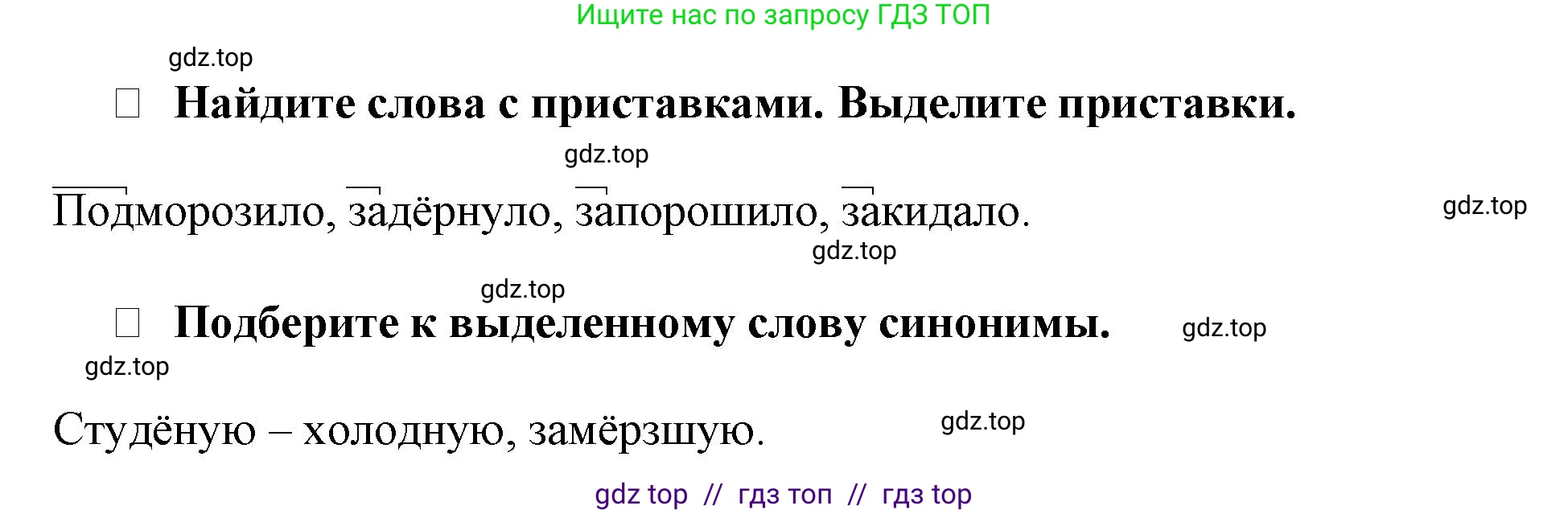 Ищите нас по запросу ГДЗ ТОП

gdz.top

Найдите слова с приставками. Выделите приставки.

gdz.top

Подморозило, задёрнуло, запорошило, закидало.

gdz.top

gdz.top

gdz.top

Подберите к выделенному слову синонимы.

gdz.top

gdz.top

Студёную – холодную, замёрзшую.

gdz.top

gdz top // гдз топ // гдз top